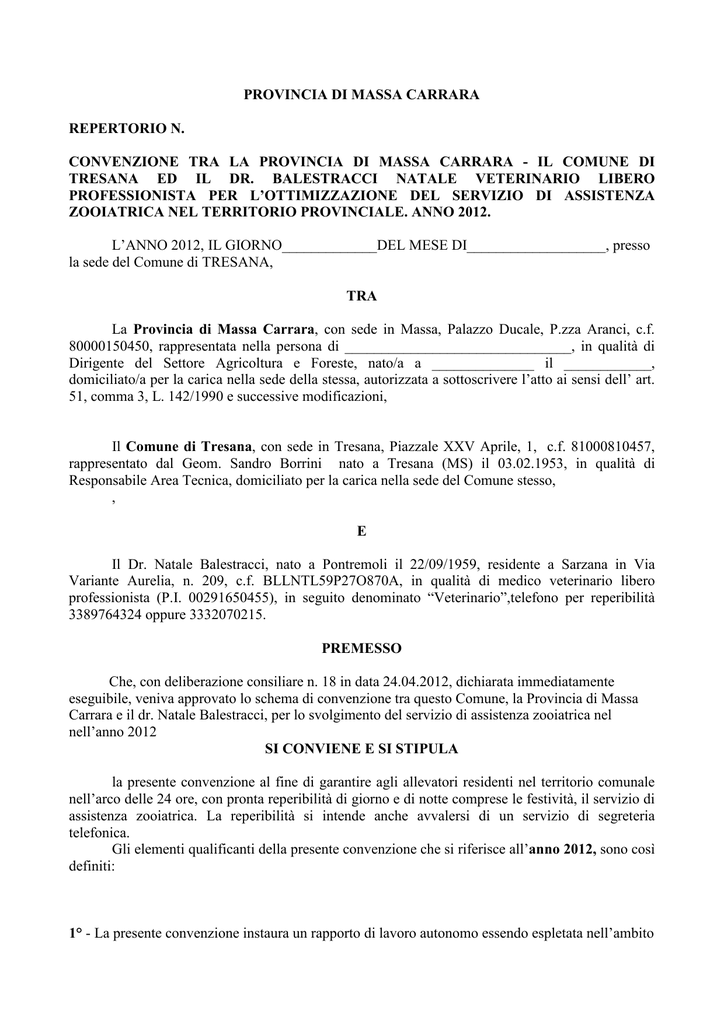 PROVINCIA DI MASSA CARRARA

REPERTORIO N.

CONVENZIONE TRA LA PROVINCIA DI MASSA CARRARA - IL COMUNE DI TRESANA ED IL DR. BALESTRACCI NATALE VETERINARIO LIBERO PROFESSIONISTA PER L'OTTIMIZZAZIONE DEL SERVIZIO DI ASSISTENZA ZOOIATRICA NEL TERRITORIO PROVINCIALE. ANNO 2012.

L'ANNO 2012, IL GIORNO_____________DEL MESE DI___________________, presso la sede del Comune di TRESANA,

TRA

La Provincia di Massa Carrara, con sede in Massa, Palazzo Ducale, P.zza Aranci, c.f. 80000150450, rappresentata nella persona di _______________________________, in qualità di Dirigente del Settore Agricoltura e Foreste, nato/a a ______________ il ___________, domiciliato/a per la carica nella sede della stessa, autorizzata a sottoscrivere l'atto ai sensi dell' art. 51, comma 3, L. 142/1990 e successive modificazioni,

Il Comune di Tresana, con sede in Tresana, Piazzale XXV Aprile, 1, c.f. 81000810457, rappresentato dal Geom. Sandro Borrini nato a Tresana (MS) il 03.02.1953, in qualità di Responsabile Area Tecnica, domiciliato per la carica nella sede del Comune stesso,

,

E

Il Dr. Natale Balestracci, nato a Pontremoli il 22/09/1959, residente a Sarzana in Via Variante Aurelia, n. 209, c.f. BLLNTL59P27O870A, in qualità di medico veterinario libero professionista (P.I. 00291650455), in seguito denominato "Veterinario",telefono per reperibilità 3389764324 oppure 3332070215.

PREMESSO

Che, con deliberazione consiliare n. 18 in data 24.04.2012, dichiarata immediatamente eseguibile, veniva approvato lo schema di convenzione tra questo Comune, la Provincia di Massa Carrara e il dr. Natale Balestracci, per lo svolgimento del servizio di assistenza zooiatrica nel nell'anno 2012

SI CONVIENE E SI STIPULA

la presente convenzione al fine di garantire agli allevatori residenti nel territorio comunale nell'arco delle 24 ore, con pronta reperibilità di giorno e di notte comprese le festività, il servizio di assistenza zooiatrica. La reperibilità si intende anche avvalersi di un servizio di segreteria telefonica.

Gli elementi qualificanti della presente convenzione che si riferisce all'anno 2012, sono così definiti:

1° - La presente convenzione instaura un rapporto di lavoro autonomo essendo espletata nell'ambito